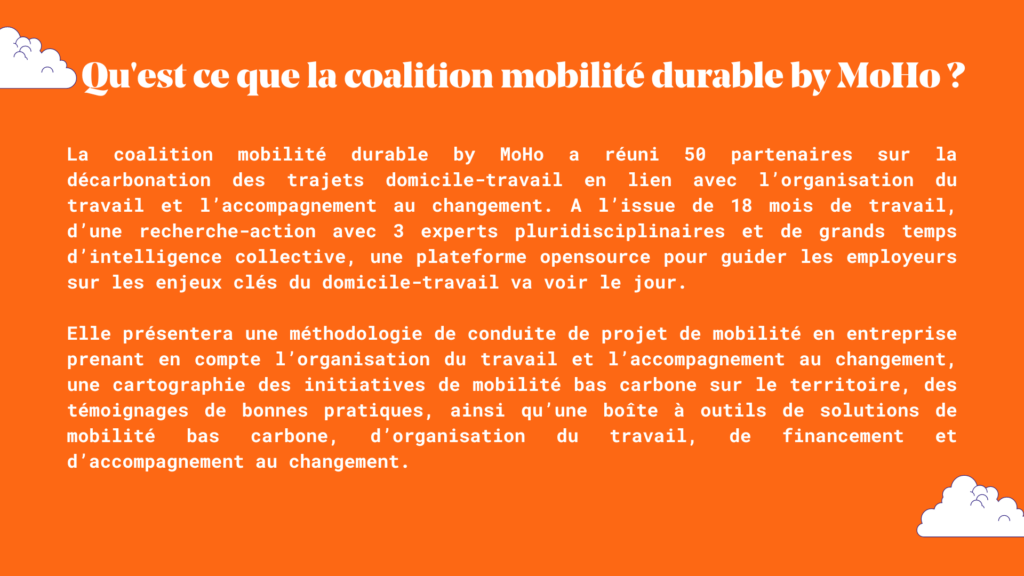 Qu'est ce que la coalition mobilité durable by MoHo ?

La coalition mobilité durable by MoHo a réuni 50 partenaires sur la décarbonation des trajets domicile-travail en lien avec l'organisation du travail et l'accompagnement au changement. A l'issue de 18 mois de travail, d'une recherche-action avec 3 experts pluridisciplinaires et de grands temps d'intelligence collective, une plateforme opensource pour guider les employeurs sur les enjeux clés du domicile-travail va voir le jour.

Elle présentera une méthodologie de conduite de projet de mobilité en entreprise prenant en compte l'organisation du travail et l'accompagnement au changement, une cartographie des initiatives de mobilité bas carbone sur le territoire, des témoignages de bonnes pratiques, ainsi qu'une boîte à outils de solutions de mobilité bas carbone, d'organisation du travail, de financement et d'accompagnement au changement.